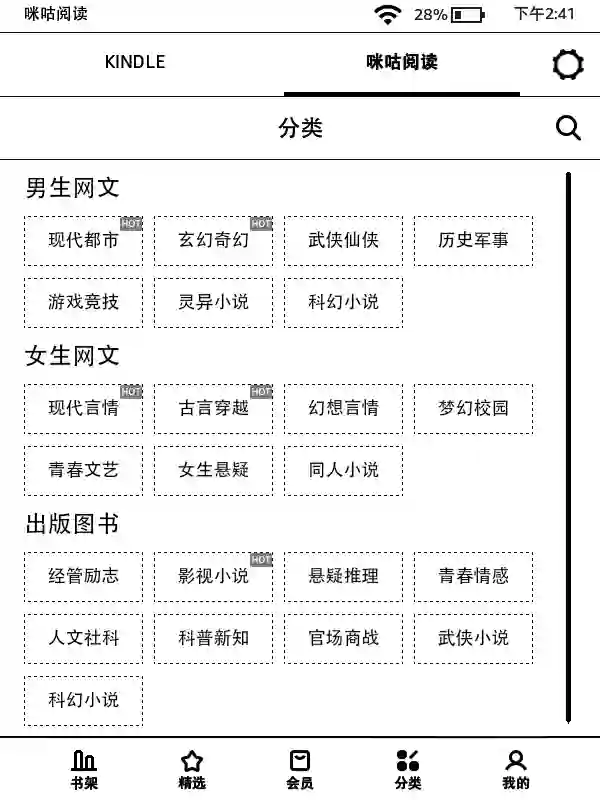 咪咕阅读 28% 下午2:41

KINDLE 咪咕阅读

分类

男生网文

现代都市 HOT 玄幻奇幻 HOT 武侠仙侠 历史军事

游戏竞技 灵异小说 科幻小说

女生网文

现代言情 HOT 古言穿越 HOT 幻想言情 梦幻校园

青春文艺 女生悬疑 同人小说

出版图书

经管励志 影视小说 HOT 悬疑推理 青春情感

人文社科 科普新知 官场商战 武侠小说

科幻小说

书架 精选 会员 分类 我的